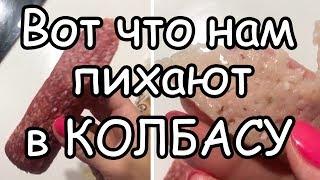 Вот что нам пихают в КОЛБАСУ